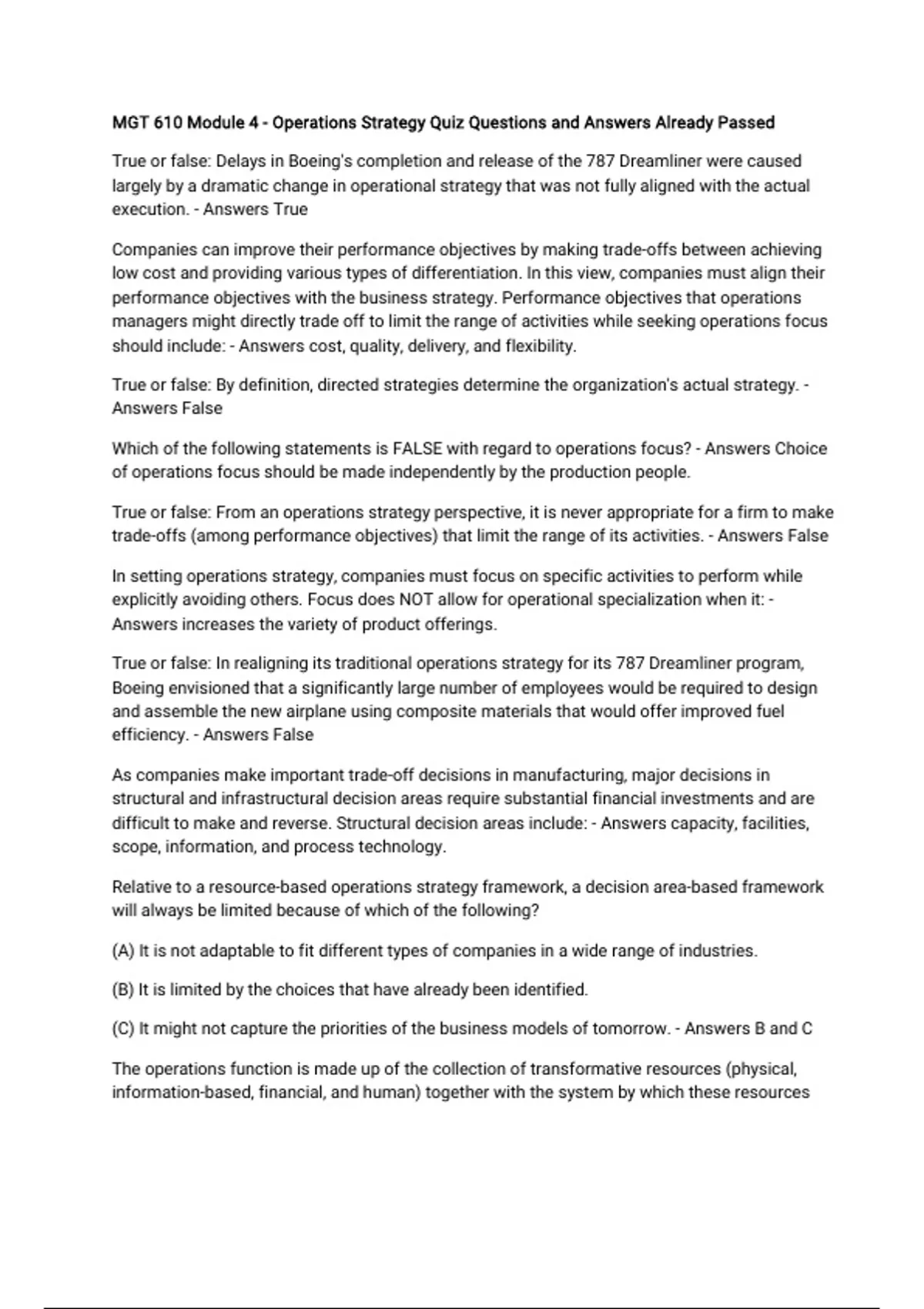 MGT 610 Module 4 - Operations Strategy Quiz Questions and Answers Already Passed

True or false: Delays in Boeing's completion and release of the 787 Dreamliner were caused largely by a dramatic change in operational strategy that was not fully aligned with the actual execution. - Answers True

Companies can improve their performance objectives by making trade-offs between achieving low cost and providing various types of differentiation. In this view, companies must align their performance objectives with the business strategy. Performance objectives that operations managers might directly trade off to limit the range of activities while seeking operations focus should include: - Answers cost, quality, delivery, and flexibility.

True or false: By definition, directed strategies determine the organization's actual strategy. - Answers False

Which of the following statements is FALSE with regard to operations focus? - Answers Choice of operations focus should be made independently by the production people.

True or false: From an operations strategy perspective, it is never appropriate for a firm to make trade-offs (among performance objectives) that limit the range of its activities. - Answers False

In setting operations strategy, companies must focus on specific activities to perform while explicitly avoiding others. Focus does NOT allow for operational specialization when it: - Answers increases the variety of product offerings.

True or false: In realigning its traditional operations strategy for its 787 Dreamliner program, Boeing envisioned that a significantly large number of employees would be required to design and assemble the new airplane using composite materials that would offer improved fuel efficiency. - Answers False

As companies make important trade-off decisions in manufacturing, major decisions in structural and infrastructural decision areas require substantial financial investments and are difficult to make and reverse. Structural decision areas include: - Answers capacity, facilities, scope, information, and process technology.

Relative to a resource-based operations strategy framework, a decision area-based framework will always be limited because of which of the following?

(A) It is not adaptable to fit different types of companies in a wide range of industries.

(B) It is limited by the choices that have already been identified.

(C) It might not capture the priorities of the business models of tomorrow. - Answers B and C

The operations function is made up of the collection of transformative resources (physical, information-based, financial, and human) together with the system by which these resources